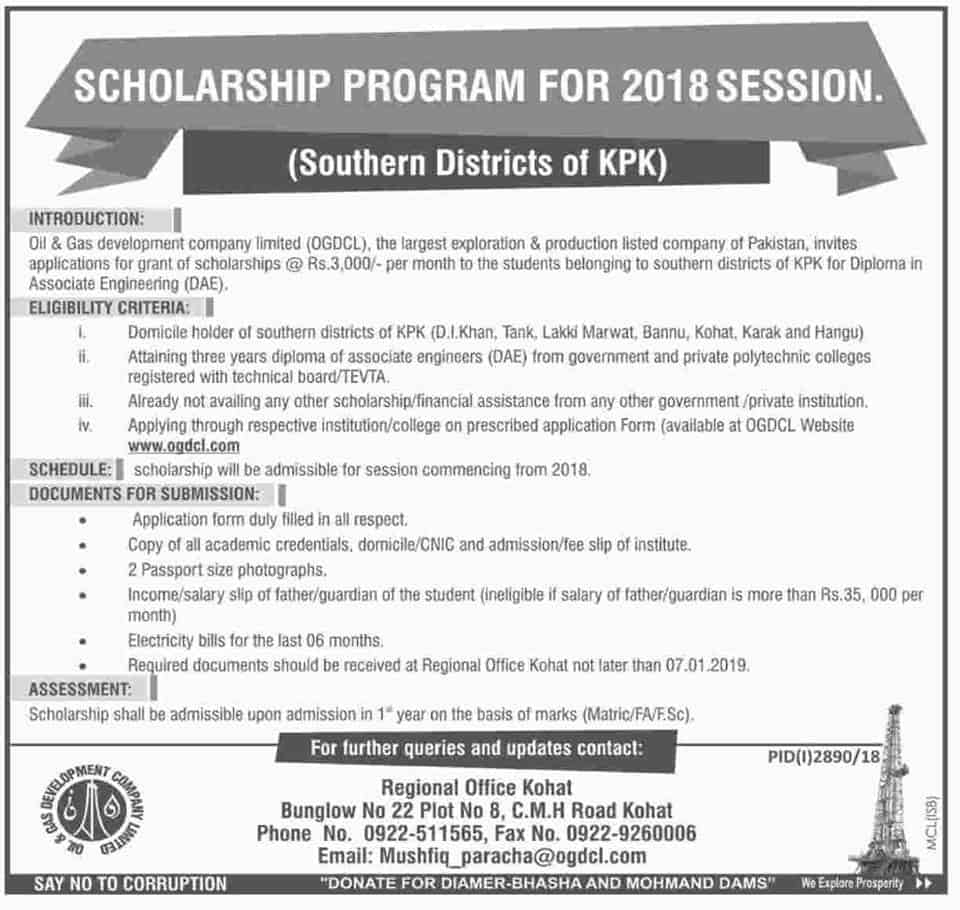 SCHOLARSHIP PROGRAM FOR 2018 SESSION.

(Southern Districts of KPK)

INTRODUCTION:

Oil & Gas development company limited (OGDCL), the largest exploration & production listed company of Pakistan, invites applications for grant of scholarships @ Rs.3,000/- per month to the students belonging to southern districts of KPK for Diploma in Associate Engineering (DAE).

ELIGIBILITY CRITERIA:

i. Domicile holder of southern districts of KPK (D.I.Khan, Tank, Lakki Marwat, Bannu, Kohat, Karak and Hangu)

ii. Attaining three years diploma of associate engineers (DAE) from government and private polytechnic colleges registered with technical board/TEVTA.

iii. Already not availing any other scholarship/financial assistance from any other government /private institution.

iv. Applying through respective institution/college on prescribed application Form (available at OGDCL Website www.ogdcl.com

SCHEDULE: scholarship will be admissible for session commencing from 2018.

DOCUMENTS FOR SUBMISSION:

• Application form duly filled in all respect.
• Copy of all academic credentials, domicile/CNIC and admission/fee slip of institute.
• 2 Passport size photographs.
• Income/salary slip of father/guardian of the student (ineligible if salary of father/guardian is more than Rs.35, 000 per month)
• Electricity bills for the last 06 months.
• Required documents should be received at Regional Office Kohat not later than 07.01.2019.

ASSESSMENT:

Scholarship shall be admissible upon admission in 1$^{st}$ year on the basis of marks (Matric/FA/F.Sc).

For further queries and updates contact:

PID(I)2890/18

OIL & GAS DEVELOPMENT COMPANY LIMITED

Regional Office Kohat
Bunglow No 22 Plot No 8, C.M.H Road Kohat
Phone No. 0922-511565, Fax No. 0922-9260006
Email: Mushfiq_paracha@ogdcl.com

MCL(ISB)

SAY NO TO CORRUPTION "DONATE FOR DIAMER-BHASHA AND MOHMAND DAMS" We Explore Prosperity